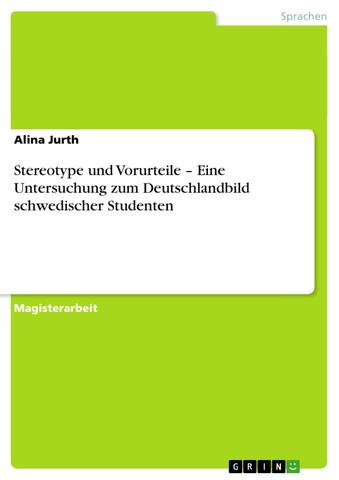 Sprachen

Alina Jurth

Stereotype und Vorurteile – Eine Untersuchung zum Deutschlandbild schwedischer Studenten

Magisterarbeit

GRIN